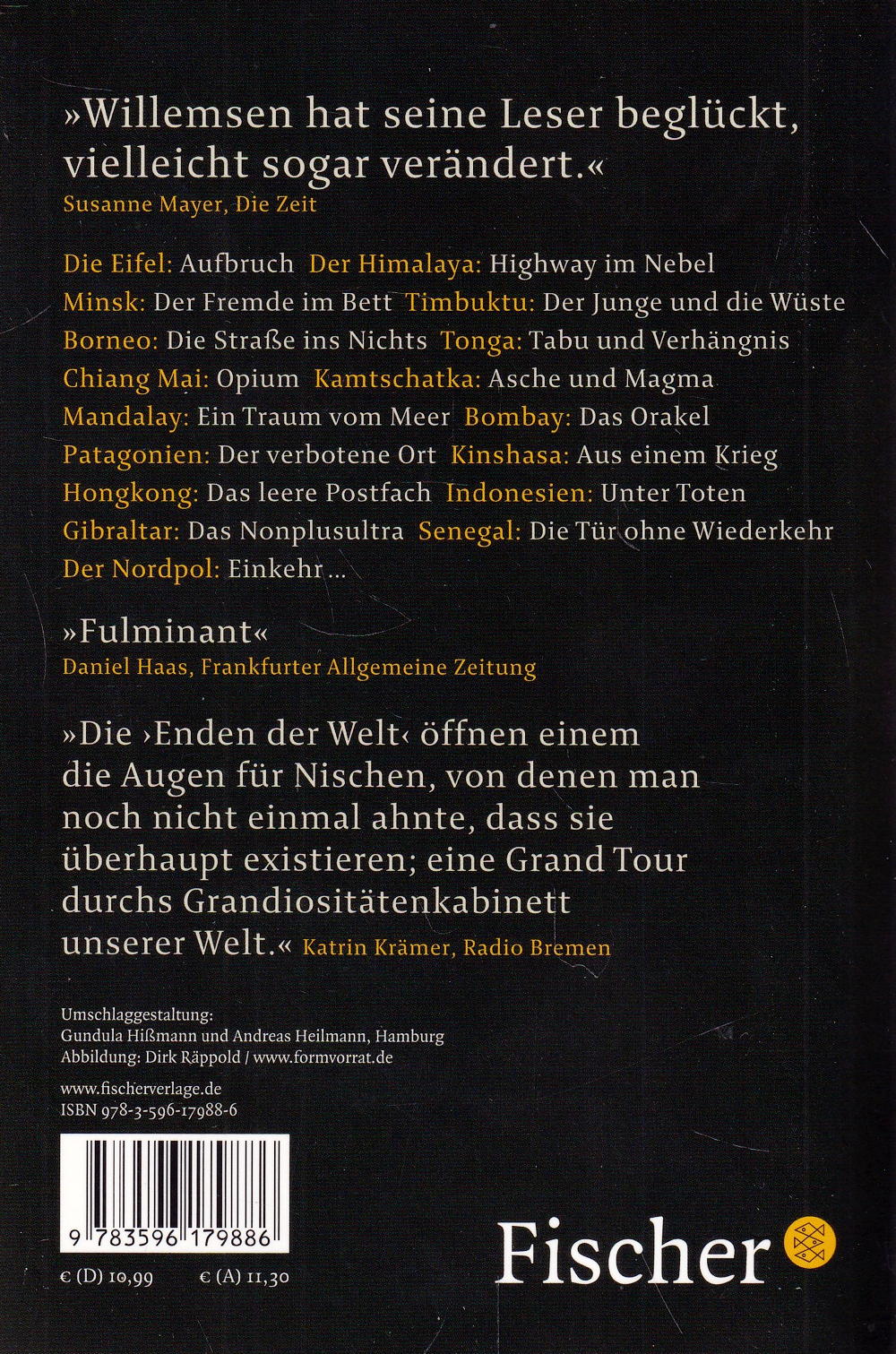 »Willemsen hat seine Leser beglückt, vielleicht sogar verändert.«
Susanne Mayer, Die Zeit

Die Eifel: Aufbruch Der Himalaya: Highway im Nebel
Minsk: Der Fremde im Bett Timbuktu: Der Junge und die Wüste
Borneo: Die Straße ins Nichts Tonga: Tabu und Verhängnis
Chiang Mai: Opium Kamtschatka: Asche und Magma
Mandalay: Ein Traum vom Meer Bombay: Das Orakel
Patagonien: Der verbotene Ort Kinshasa: Aus einem Krieg
Hongkong: Das leere Postfach Indonesien: Unter Toten
Gibraltar: Das Nonplusultra Senegal: Die Tür ohne Wiederkehr
Der Nordpol: Einkehr ...

»Fulminant«
Daniel Haas, Frankfurter Allgemeine Zeitung

»Die ›Enden der Welt‹ öffnen einem die Augen für Nischen, von denen man noch nicht einmal ahnte, dass sie überhaupt existieren; eine Grand Tour durchs Grandiositätenkabinett unserer Welt.« Katrin Krämer, Radio Bremen

Umschlaggestaltung:
Gundula Hißmann und Andreas Heilmann, Hamburg
Abbildung: Dirk Räppold / www.formvorrat.de

www.fischerverlage.de
ISBN 978-3-596-17988-6

9 783596 179886

€ (D) 10,99 € (A) 11,30

Fischer